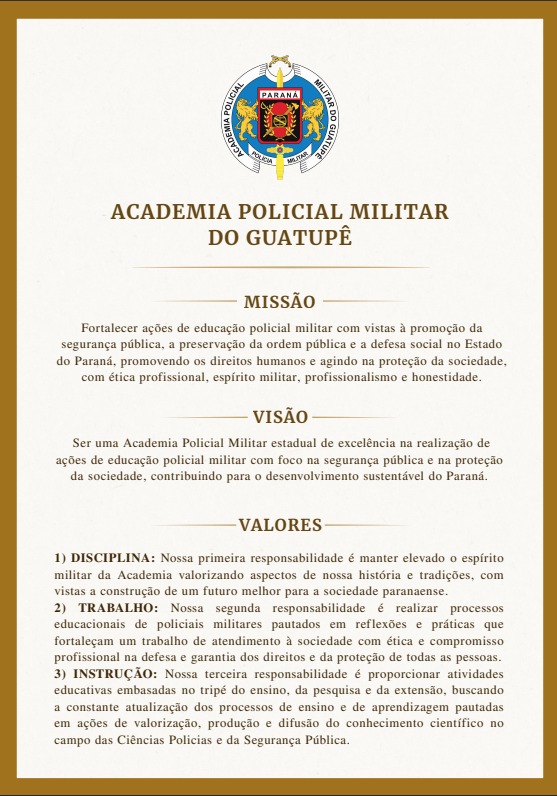 ACADEMIA POLICIAL MILITAR DO GUATUPÊ
PARANÁ
POLÍCIA MILITAR

ACADEMIA POLICIAL MILITAR DO GUATUPÊ

MISSÃO

Fortalecer ações de educação policial militar com vistas à promoção da segurança pública, a preservação da ordem pública e a defesa social no Estado do Paraná, promovendo os direitos humanos e agindo na proteção da sociedade, com ética profissional, espírito militar, profissionalismo e honestidade.

VISÃO

Ser uma Academia Policial Militar estadual de excelência na realização de ações de educação policial militar com foco na segurança pública e na proteção da sociedade, contribuindo para o desenvolvimento sustentável do Paraná.

VALORES

1) DISCIPLINA: Nossa primeira responsabilidade é manter elevado o espírito militar da Academia valorizando aspectos de nossa história e tradições, com vistas a construção de um futuro melhor para a sociedade paranaense.
2) TRABALHO: Nossa segunda responsabilidade é realizar processos educacionais de policiais militares pautados em reflexões e práticas que fortaleçam um trabalho de atendimento à sociedade com ética e compromisso profissional na defesa e garantia dos direitos e da proteção de todas as pessoas.
3) INSTRUÇÃO: Nossa terceira responsabilidade é proporcionar atividades educativas embasadas no tripé do ensino, da pesquisa e da extensão, buscando a constante atualização dos processos de ensino e de aprendizagem pautadas em ações de valorização, produção e difusão do conhecimento científico no campo das Ciências Policias e da Segurança Pública.